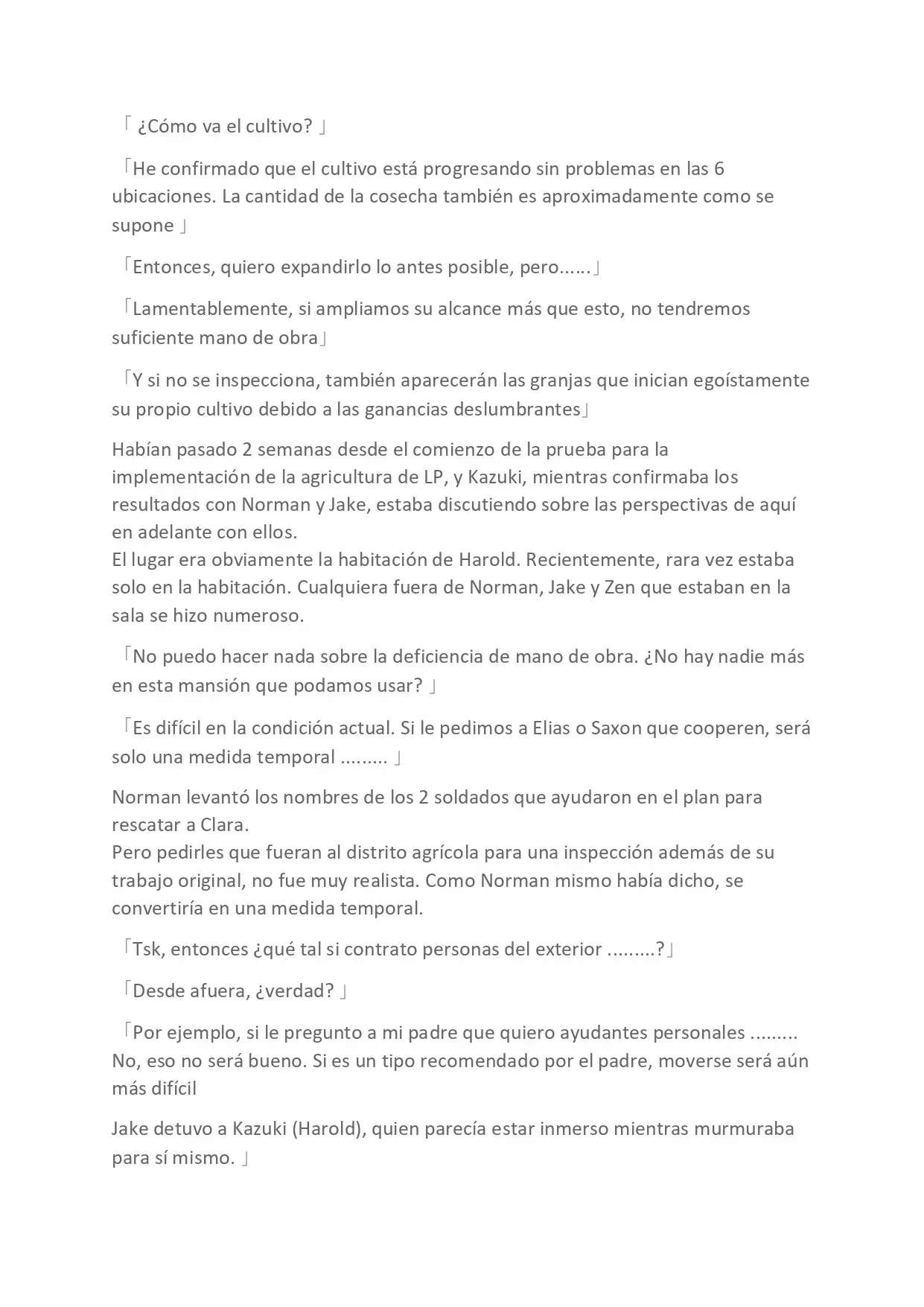 「 ¿Cómo va el cultivo? 」

「He confirmado que el cultivo está progresando sin problemas en las 6 ubicaciones. La cantidad de la cosecha también es aproximadamente como se supone 」

「Entonces, quiero expandirlo lo antes posible, pero……」

「Lamentablemente, si ampliamos su alcance más que esto, no tendremos suficiente mano de obra」

「Y si no se inspecciona, también aparecerán las granjas que inician egoístamente su propio cultivo debido a las ganancias deslumbrantes」

Habían pasado 2 semanas desde el comienzo de la prueba para la implementación de la agricultura de LP, y Kazuki, mientras confirmaba los resultados con Norman y Jake, estaba discutiendo sobre las perspectivas de aquí en adelante con ellos.
El lugar era obviamente la habitación de Harold. Recientemente, rara vez estaba solo en la habitación. Cualquiera fuera de Norman, Jake y Zen que estaban en la sala se hizo numeroso.

「No puedo hacer nada sobre la deficiencia de mano de obra. ¿No hay nadie más en esta mansión que podamos usar? 」

「Es difícil en la condición actual. Si le pedimos a Elias o Saxon que cooperen, será solo una medida temporal ......... 」

Norman levantó los nombres de los 2 soldados que ayudaron en el plan para rescatar a Clara.
Pero pedirles que fueran al distrito agrícola para una inspección además de su trabajo original, no fue muy realista. Como Norman mismo había dicho, se convertiría en una medida temporal.

「Tsk, entonces ¿qué tal si contrato personas del exterior .........?」

「Desde afuera, ¿verdad? 」

「Por ejemplo, si le pregunto a mi padre que quiero ayudantes personales ......... No, eso no será bueno. Si es un tipo recomendado por el padre, moverse será aún más difícil

Jake detuvo a Kazuki (Harold), quien parecía estar inmerso mientras murmuraba para sí mismo. 」